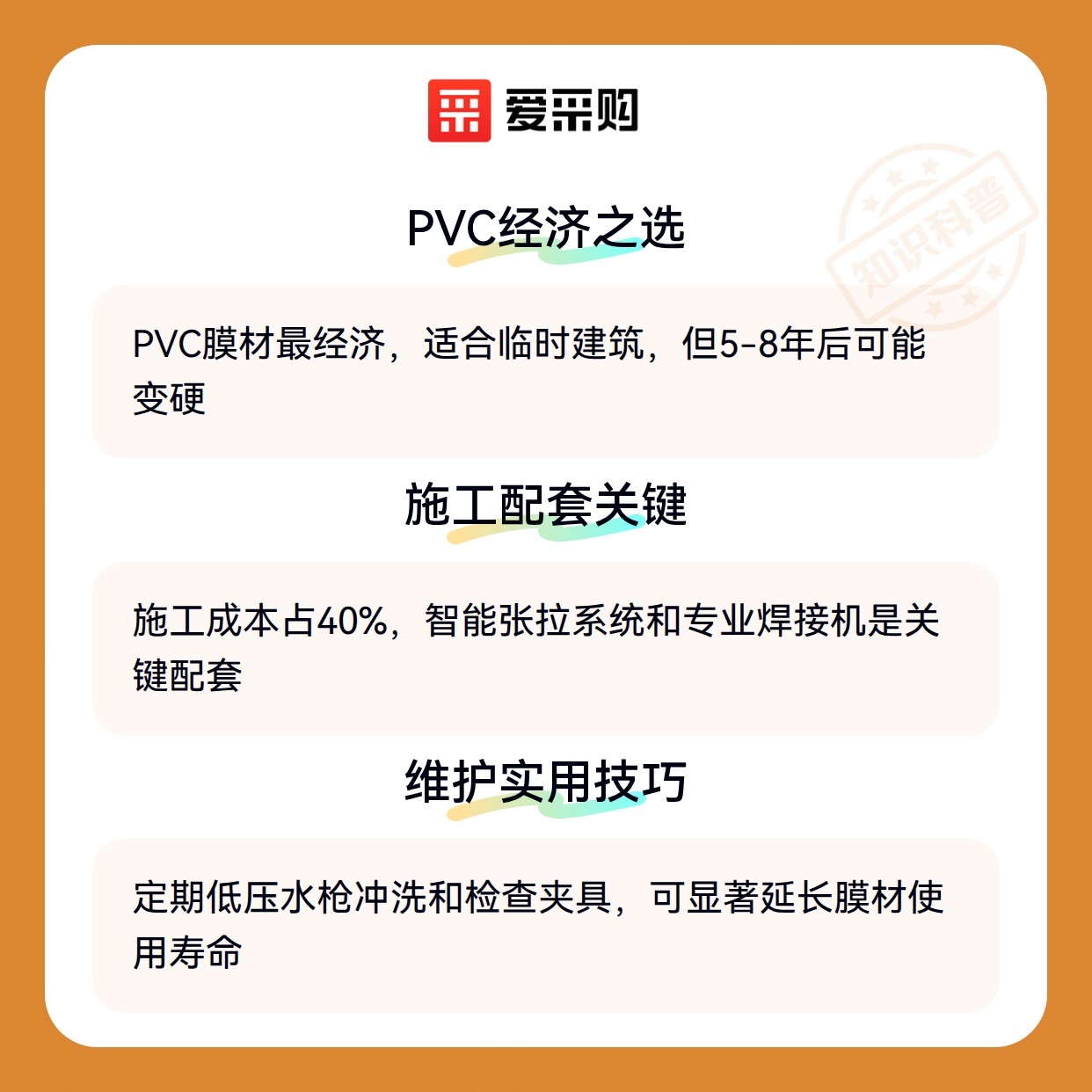 爱采购

PVC经济之选

PVC膜材最经济，适合临时建筑，但5-8年后可能变硬

施工配套关键

施工成本占40%，智能张拉系统和专业焊接机是关键配套

维护实用技巧

定期低压水枪冲洗和检查夹具，可显著延长膜材使用寿命

知识科普